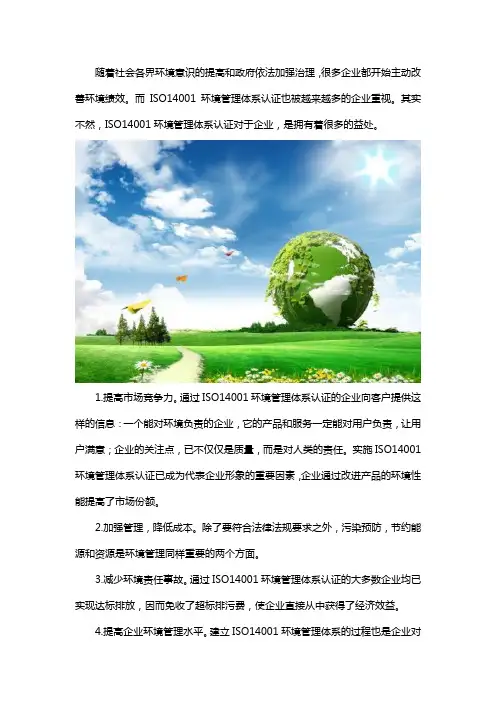 随着社会各界环境意识的提高和政府依法加强治理，很多企业都开始主动改善环境绩效。而 ISO14001 环境管理体系认证也被越来越多的企业重视。其实不然，ISO14001 环境管理体系认证对于企业，是拥有着很多的益处。

1.提高市场竞争力。通过 ISO14001 环境管理体系认证的企业向客户提供这样的信息：一个能对环境负责的企业，它的产品和服务一定能对用户负责，让用户满意；企业的关注点，已不仅仅是质量，而是对人类的责任。实施 ISO14001 环境管理体系认证已成为代表企业形象的重要因素，企业通过改进产品的环境性能提高了市场份额。

2.加强管理，降低成本。除了要符合法律法规要求之外，污染预防，节约能源和资源是环境管理同样重要的两个方面。

3.减少环境责任事故。通过 ISO14001 环境管理体系认证的大多数企业均已实现达标排放，因而免收了超标排污费，使企业直接从中获得了经济效益。

4.提高企业环境管理水平。建立 ISO14001 环境管理体系的过程也是企业对